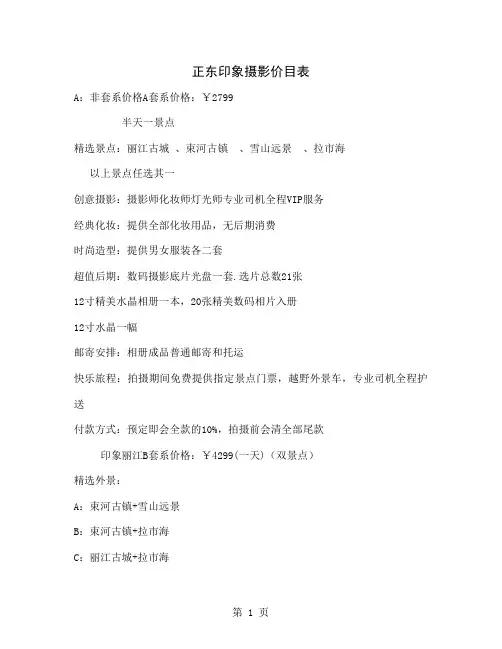 正东印象摄影价目表

A：非套系价格A套系价格：￥2799

半天一景点

精选景点：丽江古城 、束河古镇 、雪山远景 、拉市海

以上景点任选其一

创意摄影：摄影师化妆师灯光师专业司机全程VIP服务

经典化妆：提供全部化妆用品，无后期消费

时尚造型：提供男女服装各二套

超值后期：数码摄影底片光盘一套.选片总数21张

12寸精美水晶相册一本，20张精美数码相片入册

12寸水晶一幅

邮寄安排：相册成品普通邮寄和托运

快乐旅程：拍摄期间免费提供指定景点门票，越野外景车，专业司机全程护送

付款方式：预定即会全款的10%，拍摄前会清全部尾款

印象丽江B套系价格：￥4299(一天)（双景点）

精选外景：

A：束河古镇+雪山远景

B：束河古镇+拉市海

C：丽江古城+拉市海

第 1 页